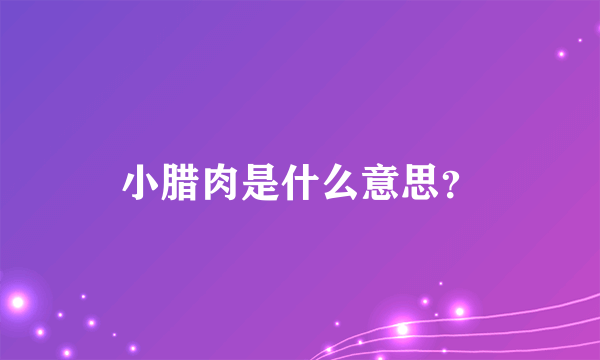 小腊肉是什么意思?